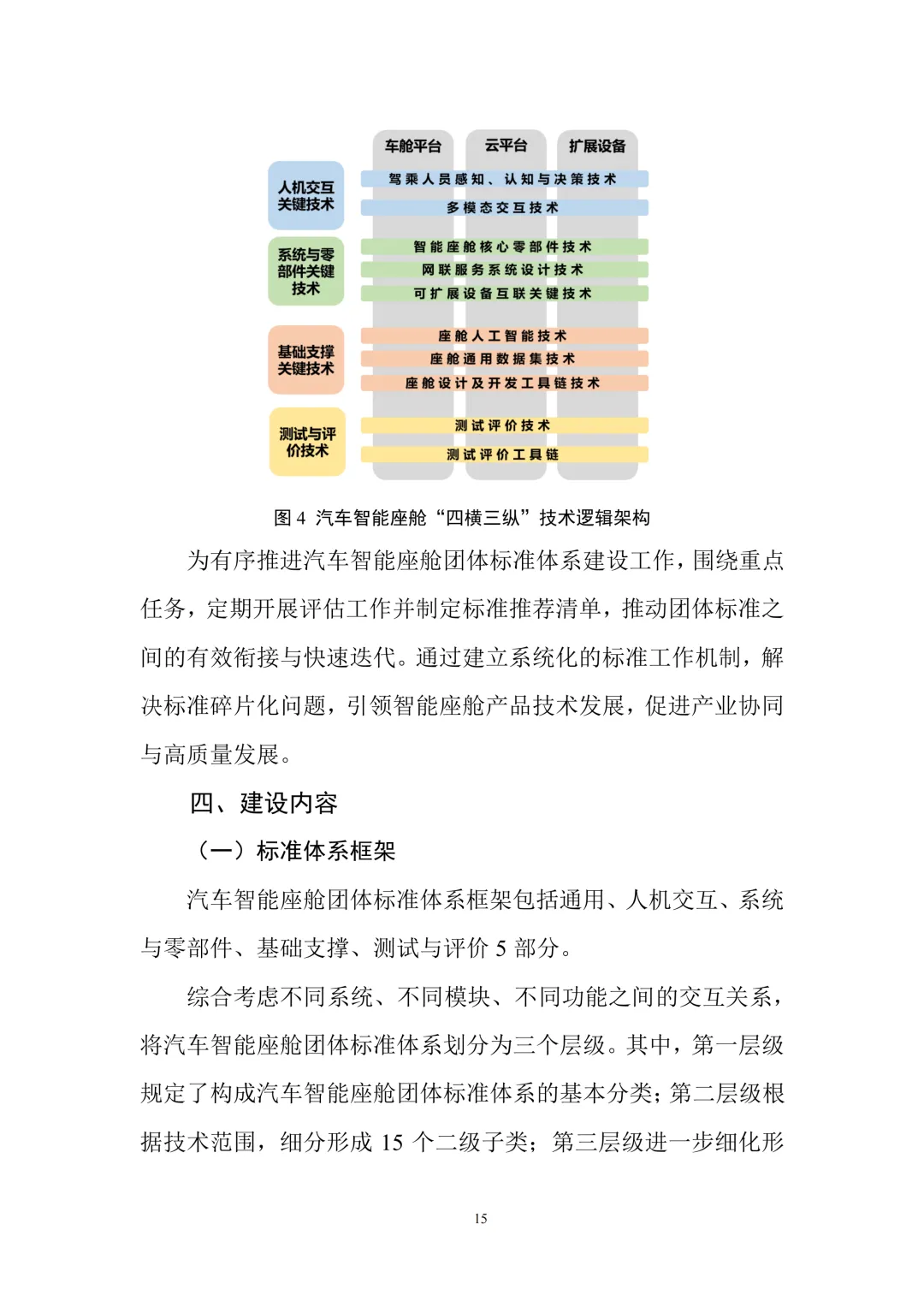 车舱平台

云平台

扩展设备

人机交互关键技术

驾乘人员感知、认知与决策技术

多模态交互技术

系统与零部件关键技术

智能座舱核心零部件技术

网联服务系统设计技术

可扩展设备互联关键技术

基础支撑关键技术

座舱人工智能技术

座舱通用数据集技术

座舱设计及开发工具链技术

测试与评价技术

测试评价技术

测试评价工具链

图 4 汽车智能座舱“四横三纵”技术逻辑架构

为有序推进汽车智能座舱团体标准体系建设工作，围绕重点任务，定期开展评估工作并制定标准推荐清单，推动团体标准之间的有效衔接与快速迭代。通过建立系统化的标准工作机制，解决标准碎片化问题，引领智能座舱产品技术发展，促进产业协同与高质量发展。

四、建设内容

（一）标准体系框架

汽车智能座舱团体标准体系框架包括通用、人机交互、系统与零部件、基础支撑、测试与评价 5 部分。

综合考虑不同系统、不同模块、不同功能之间的交互关系，将汽车智能座舱团体标准体系划分为三个层级。其中，第一层级规定了构成汽车智能座舱团体标准体系的基本分类；第二层级根据技术范围，细分形成 15 个二级子类；第三层级进一步细化形

15